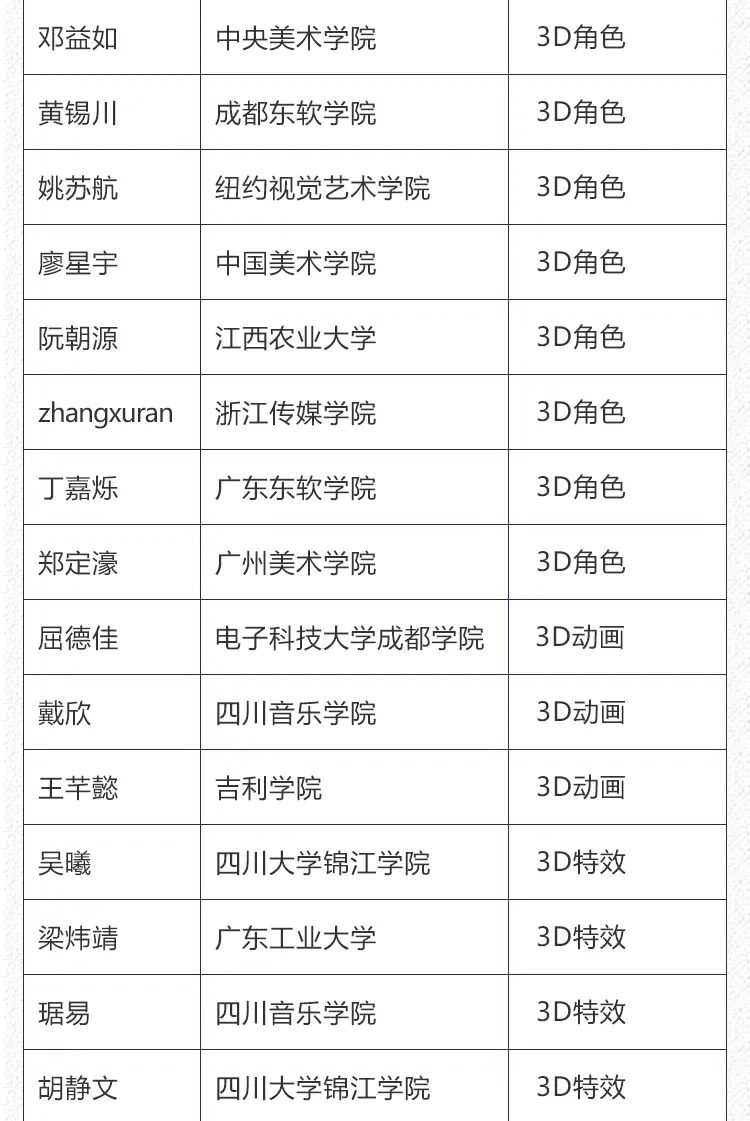 | 邓益如 | 中央美术学院 | 3D角色 |
|---|---|---|
| 黄锡川 | 成都东软学院 | 3D角色 |
| 姚苏航 | 纽约视觉艺术学院 | 3D角色 |
| 廖星宇 | 中国美术学院 | 3D角色 |
| 阮朝源 | 江西农业大学 | 3D角色 |
| zhangxuran | 浙江传媒学院 | 3D角色 |
| 丁嘉烁 | 广东东软学院 | 3D角色 |
| 郑定濠 | 广州美术学院 | 3D角色 |
| 屈德佳 | 电子科技大学成都学院 | 3D动画 |
| 戴欣 | 四川音乐学院 | 3D动画 |
| 王芊懿 | 吉利学院 | 3D动画 |
| 吴曦 | 四川大学锦江学院 | 3D特效 |
| 梁炜靖 | 广东工业大学 | 3D特效 |
| 琚易 | 四川音乐学院 | 3D特效 |
| 胡静文 | 四川大学锦江学院 | 3D特效 |